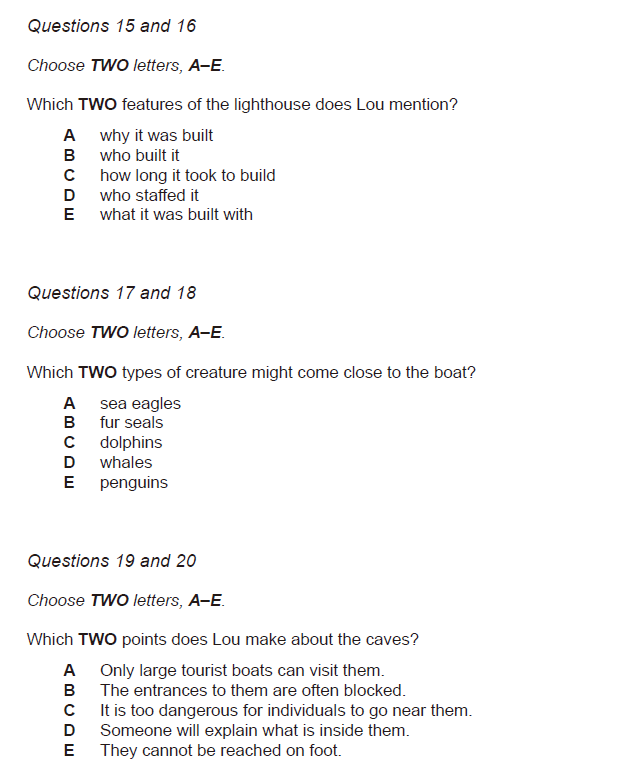 Questions 15 and 16

Choose TWO letters, A–E.

Which TWO features of the lighthouse does Lou mention?

A why it was built
B who built it
C how long it took to build
D who staffed it
E what it was built with

Questions 17 and 18

Choose TWO letters, A–E.

Which TWO types of creature might come close to the boat?

A sea eagles
B fur seals
C dolphins
D whales
E penguins

Questions 19 and 20

Choose TWO letters, A–E.

Which TWO points does Lou make about the caves?

A Only large tourist boats can visit them.
B The entrances to them are often blocked.
C It is too dangerous for individuals to go near them.
D Someone will explain what is inside them.
E They cannot be reached on foot.